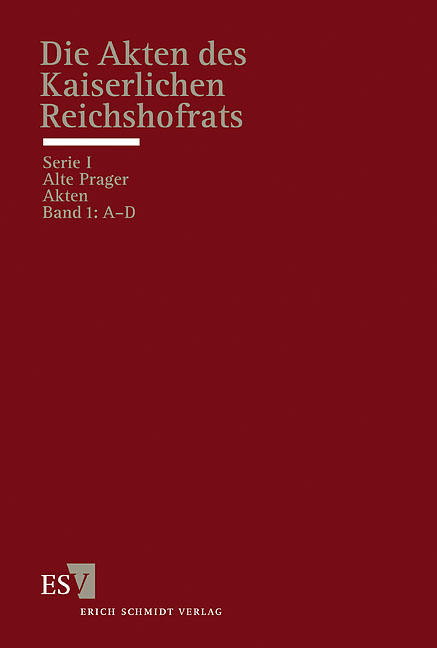 Die Akten des Kaiserlichen Reichshofrats

Serie I
Alte Prager Akten
Band 1: A–D

ESV
ERICH SCHMIDT VERLAG